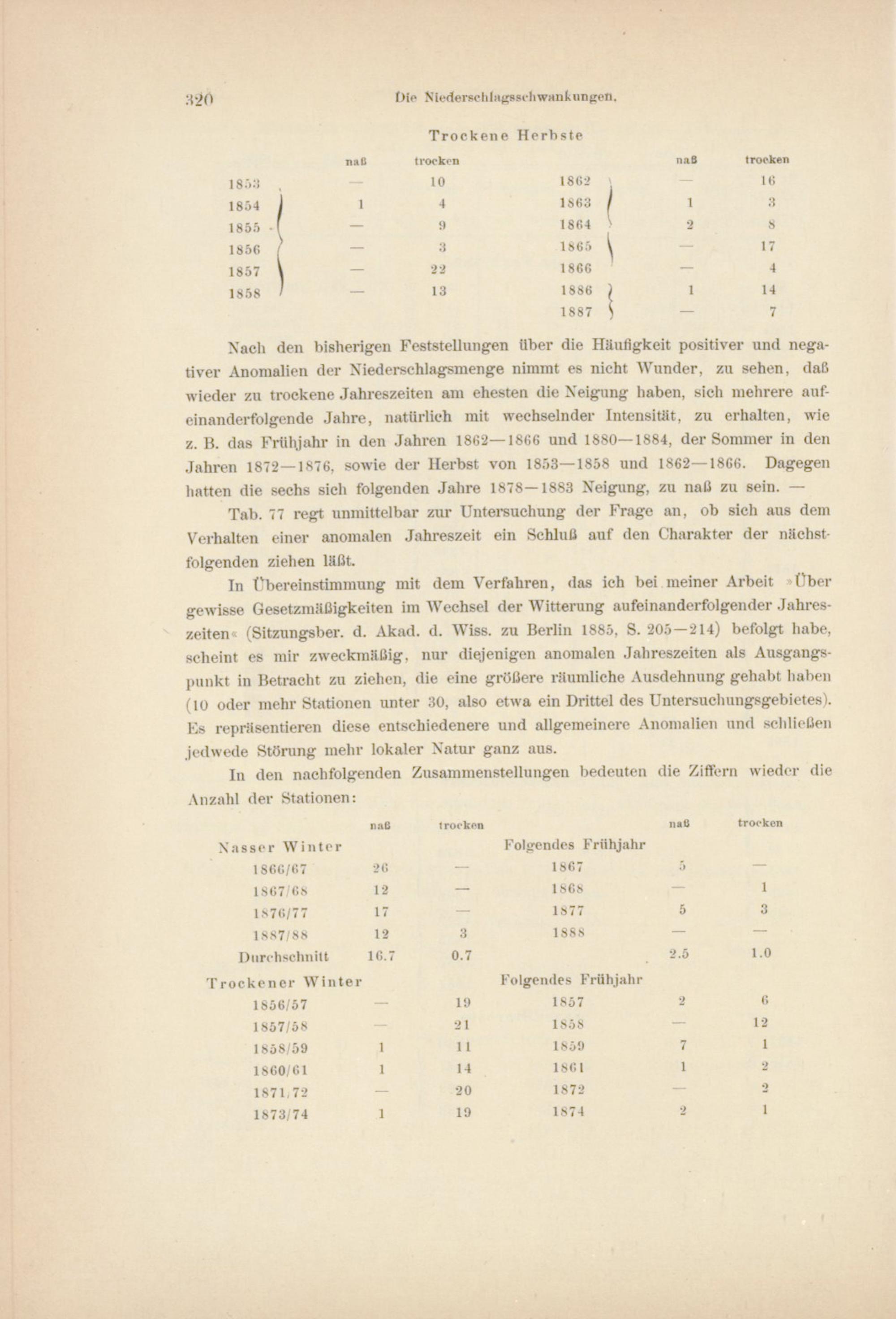 320 Die Niederschlagsschwankungen.

Trockene Herbste

| | naß | trocken | | naß | trocken |
|---|---|---|---|---|---|
| 1853 | — | 10 | 1862 | — | 16 |
| 1854 | 1 | 4 | 1863 | 1 | 3 |
| 1855 | — | 9 | 1864 | 2 | 8 |
| 1856 | — | 3 | 1865 | — | 17 |
| 1857 | — | 22 | 1866 | — | 4 |
| 1858 | — | 13 | 1886 | 1 | 14 |
| | | | 1887 | — | 7 |

Nach den bisherigen Feststellungen über die Häufigkeit positiver und negativer Anomalien der Niederschlagsmenge nimmt es nicht Wunder, zu sehen, daß wieder zu trockene Jahreszeiten am ehesten die Neigung haben, sich mehrere aufeinanderfolgende Jahre, natürlich mit wechselnder Intensität, zu erhalten, wie z. B. das Frühjahr in den Jahren 1862—1866 und 1880—1884, der Sommer in den Jahren 1872—1876, sowie der Herbst von 1853—1858 und 1862—1866. Dagegen hatten die sechs sich folgenden Jahre 1878—1883 Neigung, zu naß zu sein. —

Tab. 77 regt unmittelbar zur Untersuchung der Frage an, ob sich aus dem Verhalten einer anomalen Jahreszeit ein Schluß auf den Charakter der nächstfolgenden ziehen läßt.

In Übereinstimmung mit dem Verfahren, das ich bei meiner Arbeit »Über gewisse Gesetzmäßigkeiten im Wechsel der Witterung aufeinanderfolgender Jahreszeiten« (Sitzungsber. d. Akad. d. Wiss. zu Berlin 1885, S. 205—214) befolgt habe, scheint es mir zweckmäßig, nur diejenigen anomalen Jahreszeiten als Ausgangspunkt in Betracht zu ziehen, die eine größere räumliche Ausdehnung gehabt haben (10 oder mehr Stationen unter 30, also etwa ein Drittel des Untersuchungsgebietes). Es repräsentieren diese entschiedenere und allgemeinere Anomalien und schließen jedwede Störung mehr lokaler Natur ganz aus.

In den nachfolgenden Zusammenstellungen bedeuten die Ziffern wieder die Anzahl der Stationen:

| | naß | trocken | | naß | trocken |
|---|---|---|---|---|---|
| Nasser Winter | | | Folgendes Frühjahr | | |
| 1866/67 | 26 | — | 1867 | 5 | — |
| 1867/68 | 12 | — | 1868 | — | 1 |
| 1876/77 | 17 | — | 1877 | 5 | 3 |
| 1887/88 | 12 | 3 | 1888 | — | — |
| Durchschnitt | 16.7 | 0.7 | | 2.5 | 1.0 |
| Trockener Winter | | | Folgendes Frühjahr | | |
| 1856/57 | — | 19 | 1857 | 2 | 6 |
| 1857/58 | — | 21 | 1858 | — | 12 |
| 1858/59 | 1 | 11 | 1859 | 7 | 1 |
| 1860/61 | 1 | 14 | 1861 | 1 | 2 |
| 1871/72 | — | 20 | 1872 | — | 2 |
| 1873/74 | 1 | 19 | 1874 | 2 | 1 |